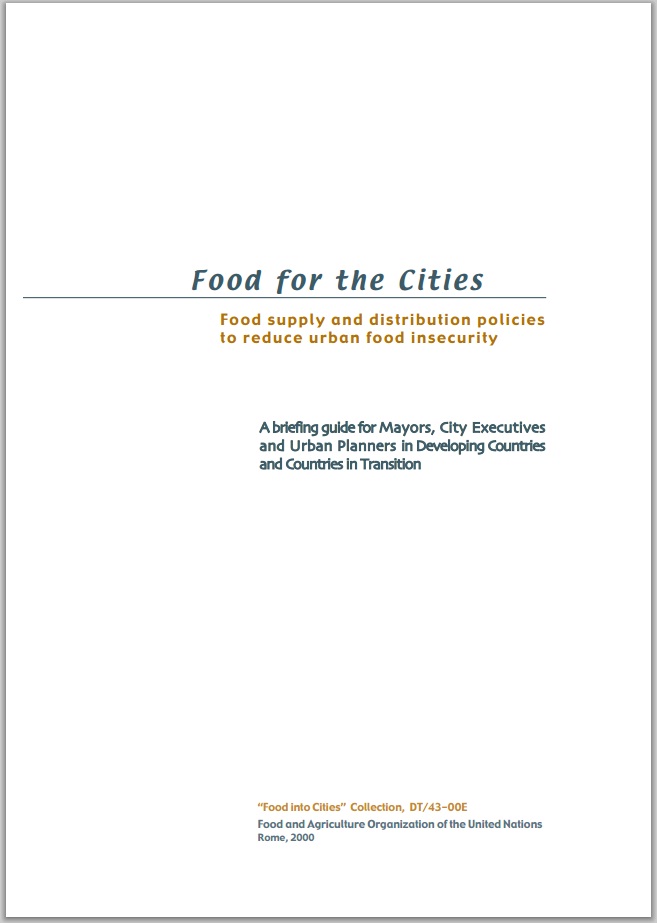 Food for the Cities

Food supply and distribution policies to reduce urban food insecurity

A briefing guide for Mayors, City Executives and Urban Planners in Developing Countries and Countries in Transition

"Food into Cities" Collection, DT/43-00E

Food and Agriculture Organization of the United Nations
Rome, 2000